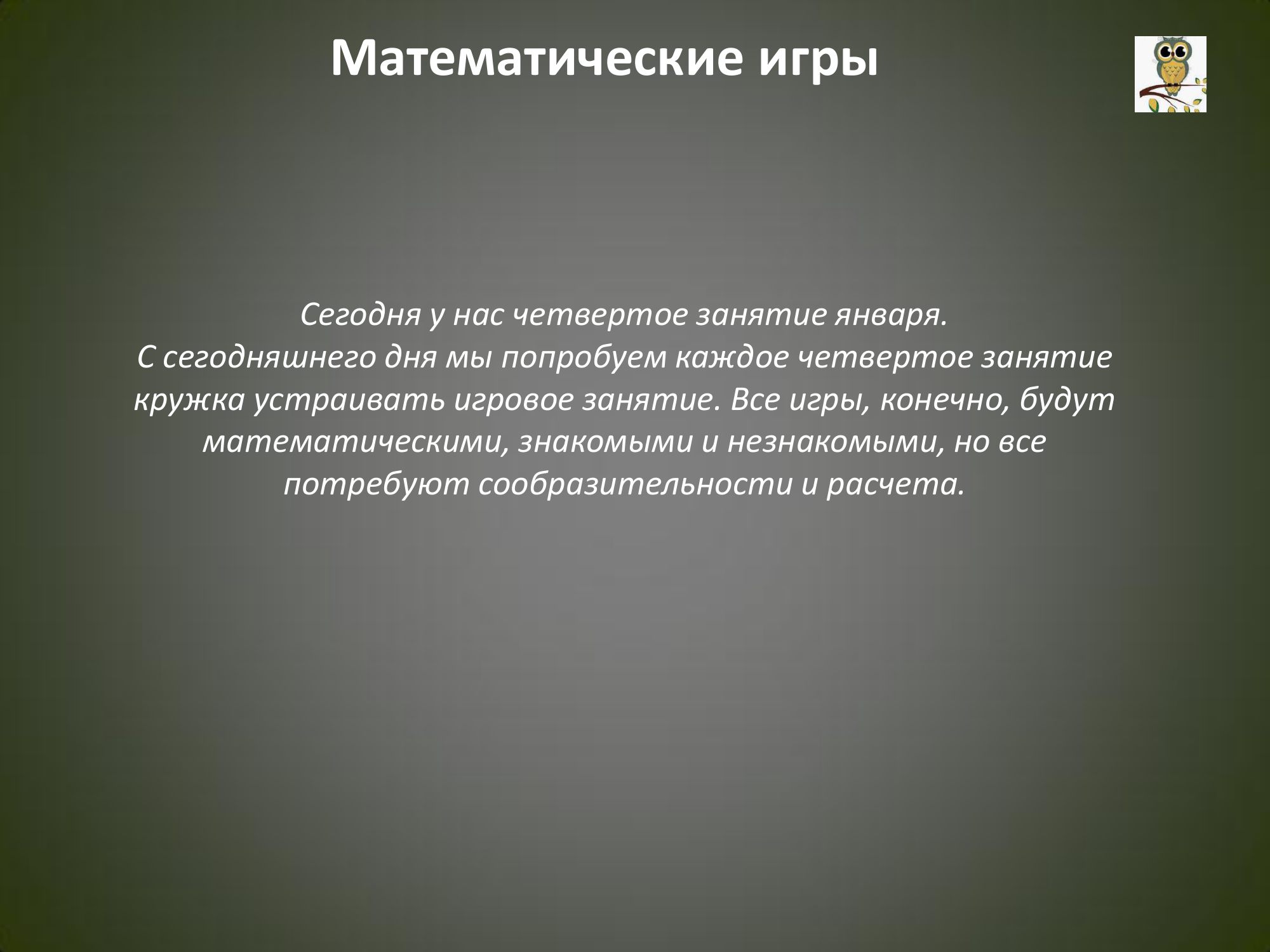 Математические игры

Сегодня у нас четвертое занятие января.

С сегодняшнего дня мы попробуем каждое четвертое занятие кружка устраивать игровое занятие. Все игры, конечно, будут математическими, знакомыми и незнакомыми, но все потребуют сообразительности и расчета.